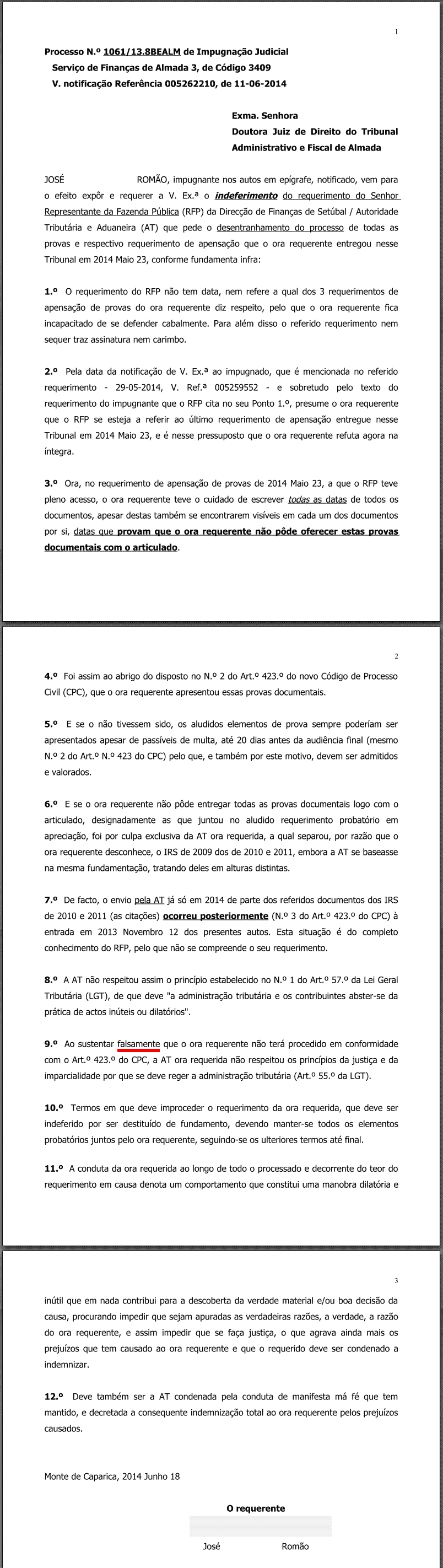 1

Processo N.º 1061/13.8BEALM de Impugnação Judicial
Serviço de Finanças de Almada 3, de Código 3409
V. notificação Referência 005262210, de 11-06-2014

Exma. Senhora
Doutora Juiz de Direito do Tribunal
Administrativo e Fiscal de Almada

JOSÉ ROMÃO, impugnante nos autos em epígrafe, notificado, vem para o efeito expôr e requerer a V. Ex.ª o indeferimento do requerimento do Senhor Representante da Fazenda Pública (RFP) da Direcção de Finanças de Setúbal / Autoridade Tributária e Aduaneira (AT) que pede o desentranhamento do processo de todas as provas e respectivo requerimento de apensação que o ora requerente entregou nesse Tribunal em 2014 Maio 23, conforme fundamenta infra:

1.º O requerimento do RFP não tem data, nem refere a qual dos 3 requerimentos de apensação de provas do ora requerente diz respeito, pelo que o ora requerente fica incapacitado de se defender cabalmente. Para além disso o referido requerimento nem sequer traz assinatura nem carimbo.

2.º Pela data da notificação de V. Ex.ª ao impugnado, que é mencionada no referido requerimento - 29-05-2014, V. Ref.ª 005259552 - e sobretudo pelo texto do requerimento do impugnante que o RFP cita no seu Ponto 1.º, presume o ora requerente que o RFP se esteja a referir ao último requerimento de apensação entregue nesse Tribunal em 2014 Maio 23, e é nesse pressuposto que o ora requerente refuta agora na íntegra.

3.º Ora, no requerimento de apensação de provas de 2014 Maio 23, a que o RFP teve pleno acesso, o ora requerente teve o cuidado de escrever todas as datas de todos os documentos, apesar destas também se encontrarem visíveis em cada um dos documentos por si, datas que provam que o ora requerente não pôde oferecer estas provas documentais com o articulado.

2

4.º Foi assim ao abrigo do disposto no N.º 2 do Art.º 423.º do novo Código de Processo Civil (CPC), que o ora requerente apresentou essas provas documentais.

5.º E se o não tivessem sido, os aludidos elementos de prova sempre poderíam ser apresentados apesar de passíveis de multa, até 20 dias antes da audiência final (mesmo N.º 2 do Art.º N.º 423 do CPC) pelo que, e também por este motivo, devem ser admitidos e valorados.

6.º E se o ora requerente não pôde entregar todas as provas documentais logo com o articulado, designadamente as que juntou no aludido requerimento probatório em apreciação, foi por culpa exclusiva da AT ora requerida, a qual separou, por razão que o ora requerente desconhece, o IRS de 2009 dos de 2010 e 2011, embora a AT se baseasse na mesma fundamentação, tratando deles em alturas distintas.

7.º De facto, o envio pela AT já só em 2014 de parte dos referidos documentos dos IRS de 2010 e 2011 (as citações) ocorreu posteriormente (N.º 3 do Art.º 423.º do CPC) à entrada em 2013 Novembro 12 dos presentes autos. Esta situação é do completo conhecimento do RFP, pelo que não se compreende o seu requerimento.

8.º A AT não respeitou assim o princípio estabelecido no N.º 1 do Art.º 57.º da Lei Geral Tributária (LGT), de que deve "a administração tributária e os contribuintes abster-se da prática de actos inúteis ou dilatórios".

9.º Ao sustentar falsamente que o ora requerente não terá procedido em conformidade com o Art.º 423.º do CPC, a AT ora requerida não respeitou os princípios da justiça e da imparcialidade por que se deve reger a administração tributária (Art.º 55.º da LGT).

10.º Termos em que deve improceder o requerimento da ora requerida, que deve ser indeferido por ser destituído de fundamento, devendo manter-se todos os elementos probatórios juntos pelo ora requerente, seguindo-se os ulteriores termos até final.

11.º A conduta da ora requerida ao longo de todo o processado e decorrente do teor do requerimento em causa denota um comportamento que constitui uma manobra dilatória e

3

inútil que em nada contribui para a descoberta da verdade material e/ou boa decisão da causa, procurando impedir que sejam apuradas as verdadeiras razões, a verdade, a razão do ora requerente, e assim impedir que se faça justiça, o que agrava ainda mais os prejuízos que tem causado ao ora requerente e que o requerido deve ser condenado a indemnizar.

12.º Deve também ser a AT condenada pela conduta de manifesta má fé que tem mantido, e decretada a consequente indemnização total ao ora requerente pelos prejuízos causados.

Monte de Caparica, 2014 Junho 18

O requerente

José Romão